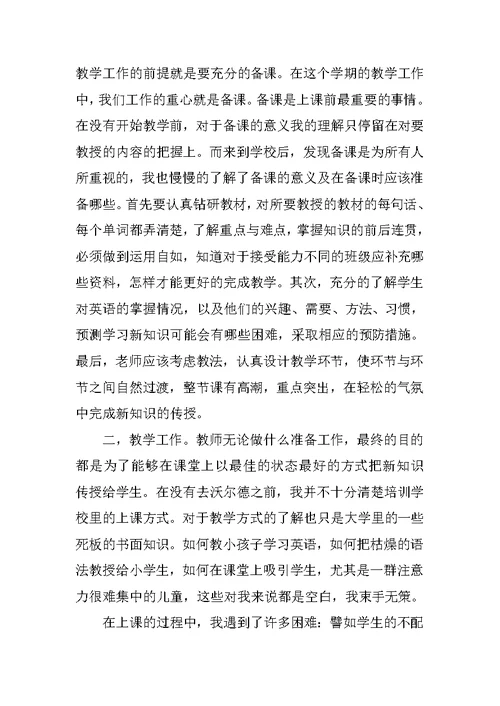 教学工作的前提就是要充分的备课。在这个学期的教学工作中，我们工作的重心就是备课。备课是上课前最重要的事情。在没有开始教学前，对于备课的意义我的理解只停留在对要教授的内容的把握上。而来到学校后，发现备课是为所有人所重视的，我也慢慢的了解了备课的意义及在备课时应该准备哪些。首先要认真钻研教材，对所要教授的教材的每句话、每个单词都弄清楚，了解重点与难点，掌握知识的前后连贯，必须做到运用自如，知道对于接受能力不同的班级应补充哪些资料，怎样才能更好的完成教学。其次，充分的了解学生对英语的掌握情况，以及他们的兴趣、需要、方法、习惯，预测学习新知识可能会有哪些困难，采取相应的预防措施。最后，老师应该考虑教法，认真设计教学环节，使环节与环节之间自然过渡，整节课有高潮，重点突出，在轻松的气氛中完成新知识的传授。

二，教学工作。教师无论做什么准备工作，最终的目的都是为了能够在课堂上以最佳的状态最好的方式把新知识传授给学生。在没有去沃尔德之前，我并不十分清楚培训学校里的上课方式。对于教学方式的了解也只是大学里的一些死板的书面知识。如何教小孩子学习英语，如何把枯燥的语法教授给小学生，如何在课堂上吸引学生，尤其是一群注意力很难集中的儿童，这些对我来说都是空白，我束手无策。

在上课的过程中，我遇到了许多困难：譬如学生的不配